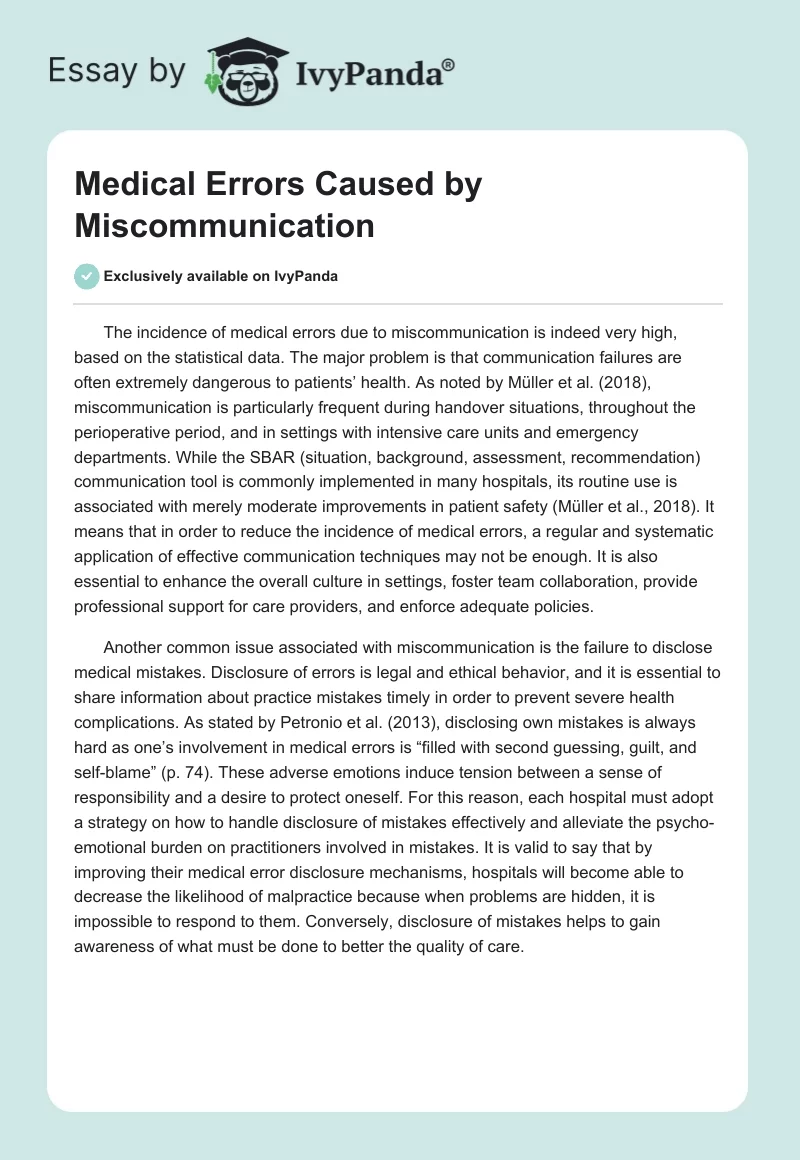 Essay by IvyPanda®

Medical Errors Caused by Miscommunication

Exclusively available on IvyPanda

The incidence of medical errors due to miscommunication is indeed very high, based on the statistical data. The major problem is that communication failures are often extremely dangerous to patients' health. As noted by Müller et al. (2018), miscommunication is particularly frequent during handover situations, throughout the perioperative period, and in settings with intensive care units and emergency departments. While the SBAR (situation, background, assessment, recommendation) communication tool is commonly implemented in many hospitals, its routine use is associated with merely moderate improvements in patient safety (Müller et al., 2018). It means that in order to reduce the incidence of medical errors, a regular and systematic application of effective communication techniques may not be enough. It is also essential to enhance the overall culture in settings, foster team collaboration, provide professional support for care providers, and enforce adequate policies.

Another common issue associated with miscommunication is the failure to disclose medical mistakes. Disclosure of errors is legal and ethical behavior, and it is essential to share information about practice mistakes timely in order to prevent severe health complications. As stated by Petronio et al. (2013), disclosing own mistakes is always hard as one's involvement in medical errors is "filled with second guessing, guilt, and self-blame" (p. 74). These adverse emotions induce tension between a sense of responsibility and a desire to protect oneself. For this reason, each hospital must adopt a strategy on how to handle disclosure of mistakes effectively and alleviate the psycho-emotional burden on practitioners involved in mistakes. It is valid to say that by improving their medical error disclosure mechanisms, hospitals will become able to decrease the likelihood of malpractice because when problems are hidden, it is impossible to respond to them. Conversely, disclosure of mistakes helps to gain awareness of what must be done to better the quality of care.